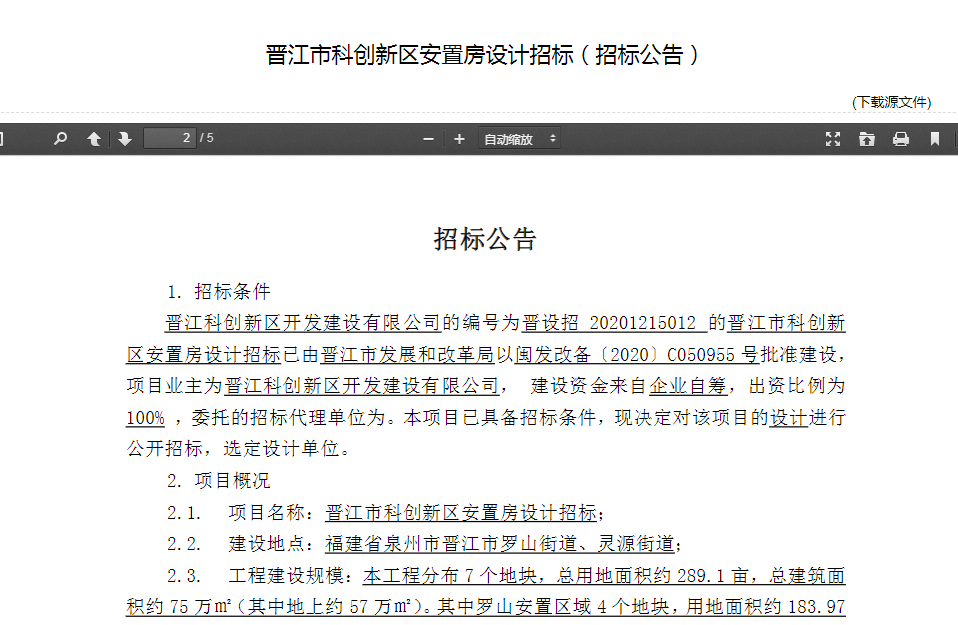 晋江市科创新区安置房设计招标（招标公告）

(下载源文件)

2 / 5

自动缩放

招标公告

1. 招标条件

晋江科创新区开发建设有限公司的编号为晋设招 20201215012 的晋江市科创新区安置房设计招标已由晋江市发展和改革局以闽发改备〔2020〕C050955 号批准建设，项目业主为晋江科创新区开发建设有限公司， 建设资金来自企业自筹，出资比例为 100% ，委托的招标代理单位为。本项目已具备招标条件，现决定对该项目的设计进行公开招标，选定设计单位。

2. 项目概况

2.1. 项目名称：晋江市科创新区安置房设计招标；

2.2. 建设地点：福建省泉州市晋江市罗山街道、灵源街道；

2.3. 工程建设规模：本工程分布 7 个地块，总用地面积约 289.1 亩，总建筑面积约 75 万㎡（其中地上约 57 万㎡）。其中罗山安置区域 4 个地块，用地面积约 183.97